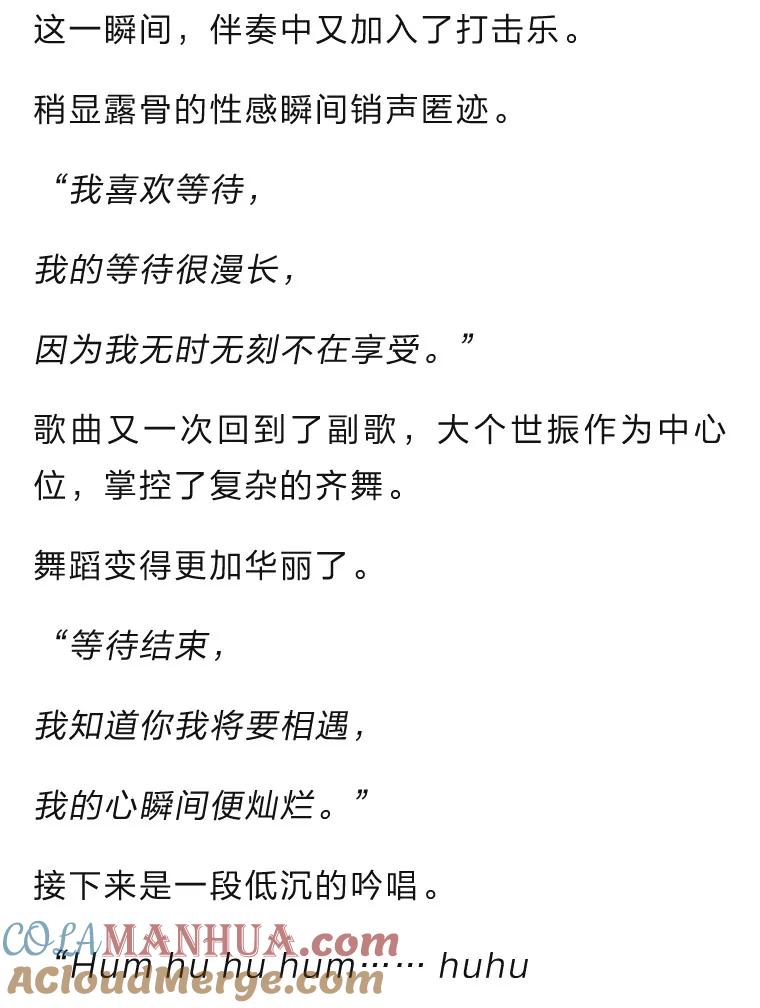 这一瞬间，伴奏中又加入了打击乐。

稍显露骨的性感瞬间销声匿迹。

“我喜欢等待，

我的等待很漫长，

因为我无时无刻不在享受。”

歌曲又一次回到了副歌，大个世振作为中心位，掌控了复杂的齐舞。

舞蹈变得更加华丽了。

“等待结束，

我知道你我将要相遇，

我的心瞬间便灿烂。”

接下来是一段低沉的吟唱。

COLAMANHUA.com

“Hum hu hu hum…… huhu

AcloudMerge.com